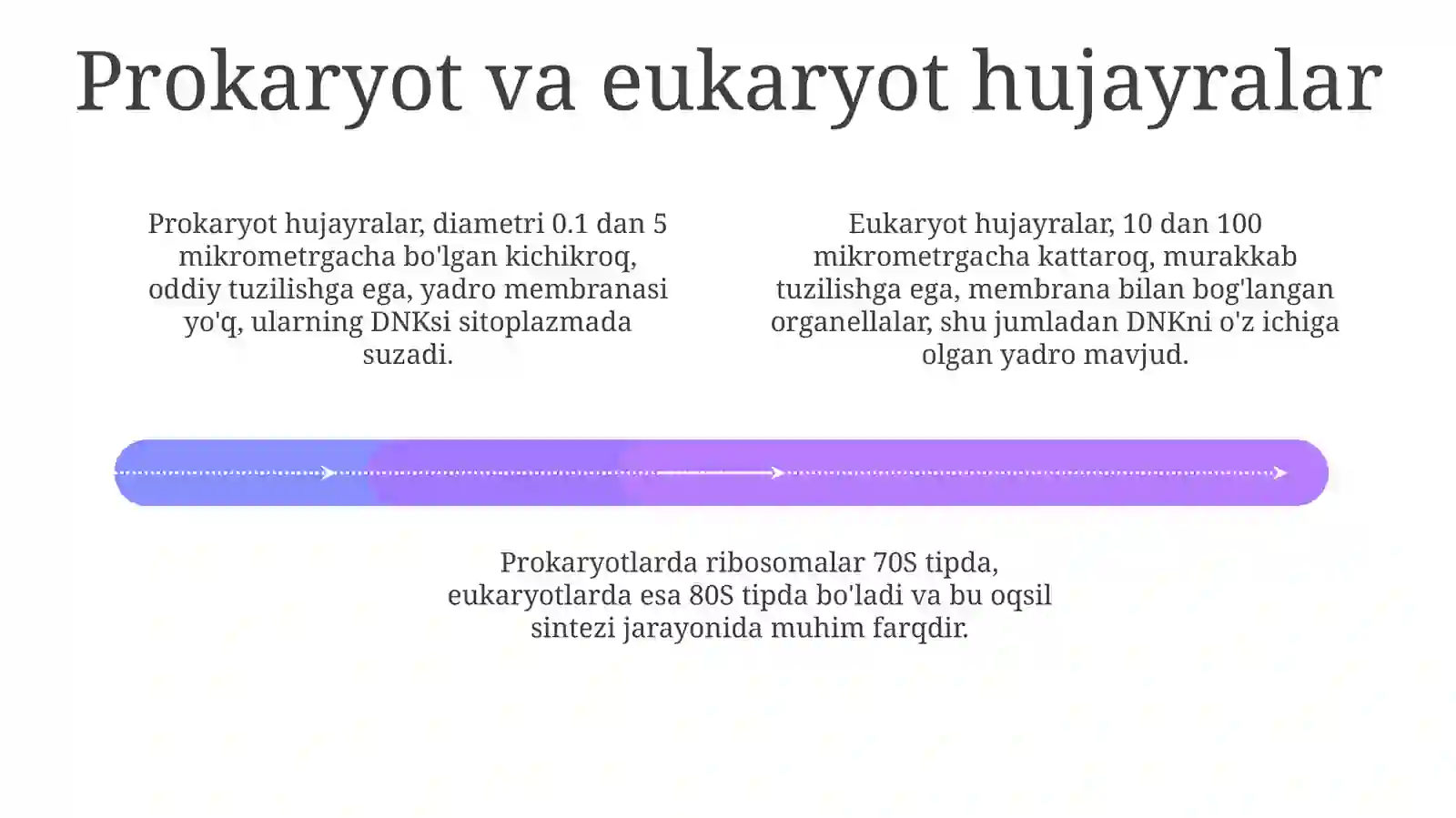 Prokaryot va eukaryot hujayralar

Prokaryot hujayralar, diametri 0.1 dan 5 mikrometrgacha bo'lgan kichikroq, oddiy tuzilishga ega, yadro membranasi yo'q, ularning DNKsi sitoplazmada suzadi.

Eukaryot hujayralar, 10 dan 100 mikrometrgacha kattaroq, murakkab tuzilishga ega, membrana bilan bog'langan organellalar, shu jumladan DNKni o'z ichiga olgan yadro mavjud.

Prokaryotlarda ribosomalar 70S tipda, eukaryotlarda esa 80S tipda bo'ladi va bu oqsil sintezi jarayonida muhim farqdir.